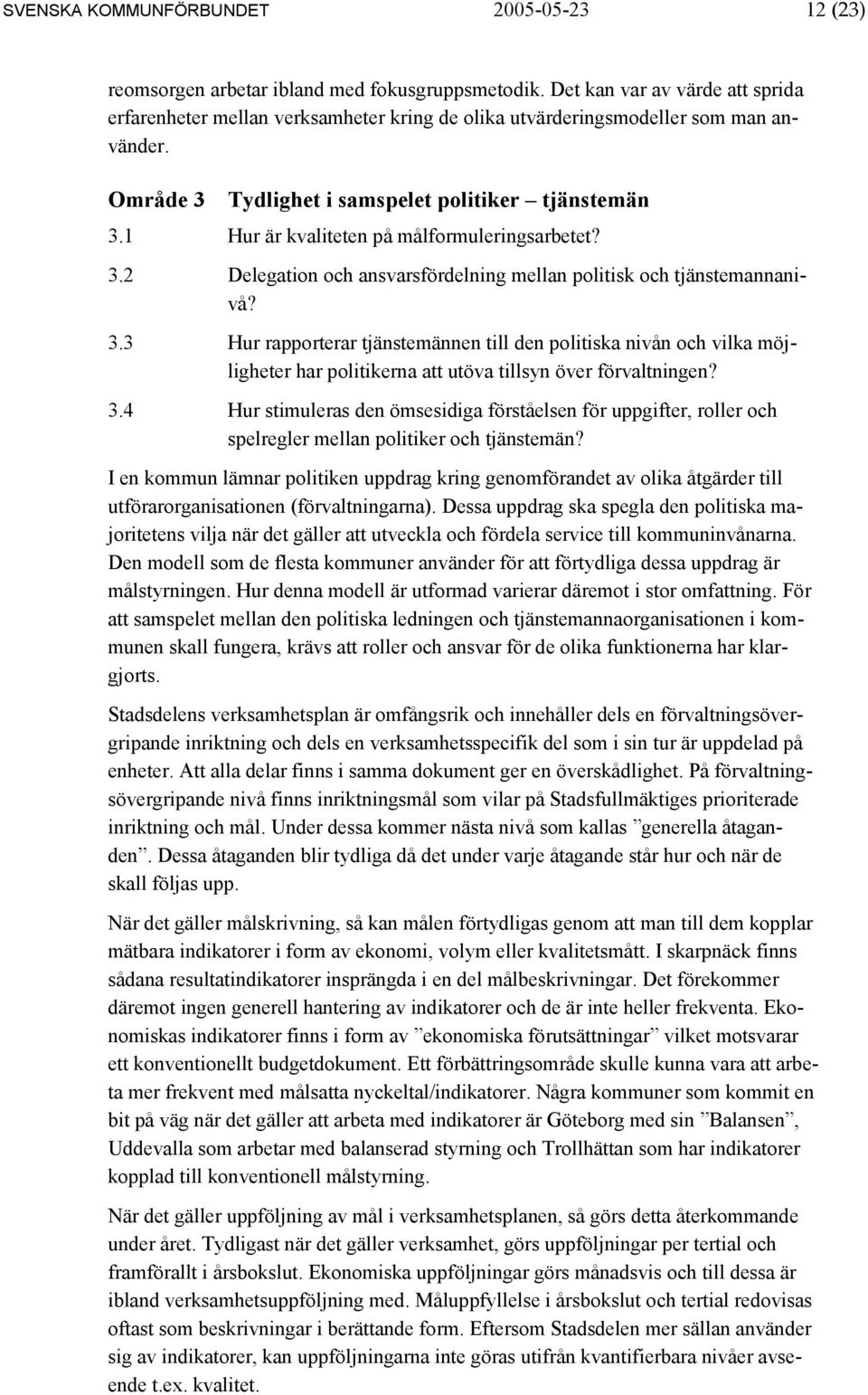 SVENSKA KOMMUNFÖRBUNDET 2005-05-23 12 (23)

reomsorgen arbetar ibland med fokusgruppsmetodik. Det kan var av värde att sprida erfarenheter mellan verksamheter kring de olika utvärderingsmodeller som man använder.

Område 3 Tydlighet i samspelet politiker – tjänstemän

3.1 Hur är kvaliteten på målformuleringsarbetet?

3.2 Delegation och ansvarsfördelning mellan politisk och tjänstemannanivå?

3.3 Hur rapporterar tjänstemännen till den politiska nivån och vilka möjligheter har politikerna att utöva tillsyn över förvaltningen?

3.4 Hur stimuleras den ömsesidiga förståelsen för uppgifter, roller och spelregler mellan politiker och tjänstemän?

I en kommun lämnar politiken uppdrag kring genomförandet av olika åtgärder till utförarorganisationen (förvaltningarna). Dessa uppdrag ska spegla den politiska majoritetens vilja när det gäller att utveckla och fördela service till kommuninvånarna. Den modell som de flesta kommuner använder för att förtydliga dessa uppdrag är målstyrningen. Hur denna modell är utformad varierar däremot i stor omfattning. För att samspelet mellan den politiska ledningen och tjänstemannaorganisationen i kommunen skall fungera, krävs att roller och ansvar för de olika funktionerna har klargjorts.

Stadsdelens verksamhetsplan är omfångsrik och innehåller dels en förvaltningsövergripande inriktning och dels en verksamhetsspecifik del som i sin tur är uppdelad på enheter. Att alla delar finns i samma dokument ger en överskådlighet. På förvaltningsövergripande nivå finns inriktningsmål som vilar på Stadsfullmäktiges prioriterade inriktning och mål. Under dessa kommer nästa nivå som kallas ”generella åtaganden”. Dessa åtaganden blir tydliga då det under varje åtagande står hur och när de skall följas upp.

När det gäller målskrivning, så kan målen förtydligas genom att man till dem kopplar mätbara indikatorer i form av ekonomi, volym eller kvalitetsmått. I skarpnäck finns sådana resultatindikatorer insprängda i en del målbeskrivningar. Det förekommer däremot ingen generell hantering av indikatorer och de är inte heller frekventa. Ekonomiskas indikatorer finns i form av ”ekonomiska förutsättningar” vilket motsvarar ett konventionellt budgetdokument. Ett förbättringsområde skulle kunna vara att arbeta mer frekvent med målsatta nyckeltal/indikatorer. Några kommuner som kommit en bit på väg när det gäller att arbeta med indikatorer är Göteborg med sin ”Balansen”, Uddevalla som arbetar med balanserad styrning och Trollhättan som har indikatorer kopplad till konventionell målstyrning.

När det gäller uppföljning av mål i verksamhetsplanen, så görs detta återkommande under året. Tydligast när det gäller verksamhet, görs uppföljningar per tertial och framförallt i årsbokslut. Ekonomiska uppföljningar görs månadsvis och till dessa är ibland verksamhetsuppföljning med. Måluppfyllelse i årsbokslut och tertial redovisas oftast som beskrivningar i berättande form. Eftersom Stadsdelen mer sällan använder sig av indikatorer, kan uppföljningarna inte göras utifrån kvantifierbara nivåer avseende t.ex. kvalitet.